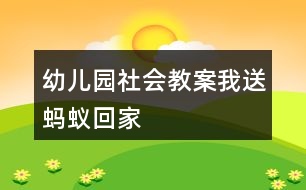 幼儿园社会教案我送蚂蚁回家